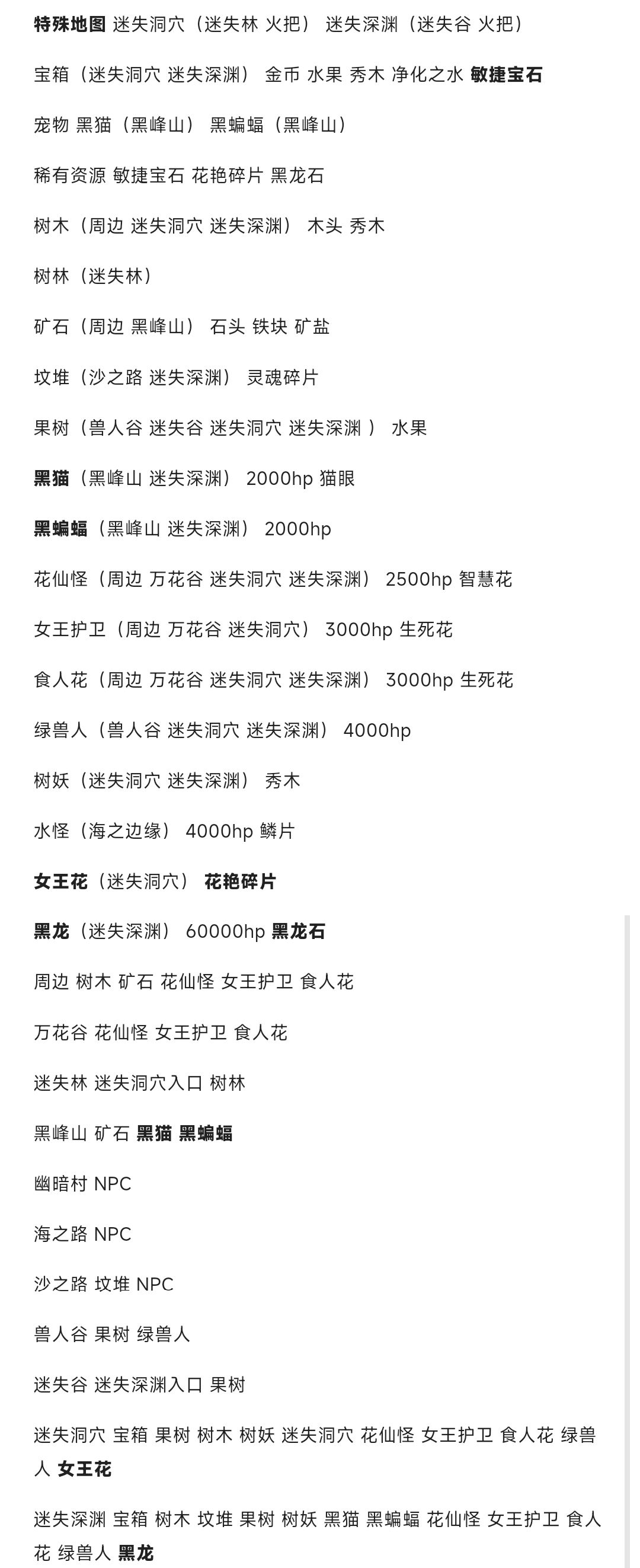 特殊地图 迷失洞穴（迷失林 火把） 迷失深渊（迷失谷 火把）

宝箱（迷失洞穴 迷失深渊） 金币 水果 秀木 净化之水 敏捷宝石

宠物 黑猫（黑峰山） 黑蝙蝠（黑峰山）

稀有资源 敏捷宝石 花艳碎片 黑龙石

树木（周边 迷失洞穴 迷失深渊） 木头 秀木

树林（迷失林）

矿石（周边 黑峰山） 石头 铁块 矿盐

坟堆（沙之路 迷失深渊） 灵魂碎片

果树（兽人谷 迷失谷 迷失洞穴 迷失深渊 ） 水果

黑猫（黑峰山 迷失深渊） 2000hp 猫眼

黑蝙蝠（黑峰山 迷失深渊） 2000hp

花仙怪（周边 万花谷 迷失洞穴 迷失深渊） 2500hp 智慧花

女王护卫（周边 万花谷 迷失洞穴） 3000hp 生死花

食人花（周边 万花谷 迷失洞穴 迷失深渊） 3000hp 生死花

绿兽人（兽人谷 迷失洞穴 迷失深渊） 4000hp

树妖（迷失洞穴 迷失深渊） 秀木

水怪（海之边缘） 4000hp 鳞片

女王花（迷失洞穴） 花艳碎片

黑龙（迷失深渊） 60000hp 黑龙石

周边 树木 矿石 花仙怪 女王护卫 食人花

万花谷 花仙怪 女王护卫 食人花

迷失林 迷失洞穴入口 树林

黑峰山 矿石 黑猫 黑蝙蝠

幽暗村 NPC

海之路 NPC

沙之路 坟堆 NPC

兽人谷 果树 绿兽人

迷失谷 迷失深渊入口 果树

迷失洞穴 宝箱 果树 树木 树妖 迷失洞穴 花仙怪 女王护卫 食人花 绿兽人 女王花

迷失深渊 宝箱 树木 坟堆 果树 树妖 黑猫 黑蝙蝠 花仙怪 女王护卫 食人花 绿兽人 黑龙